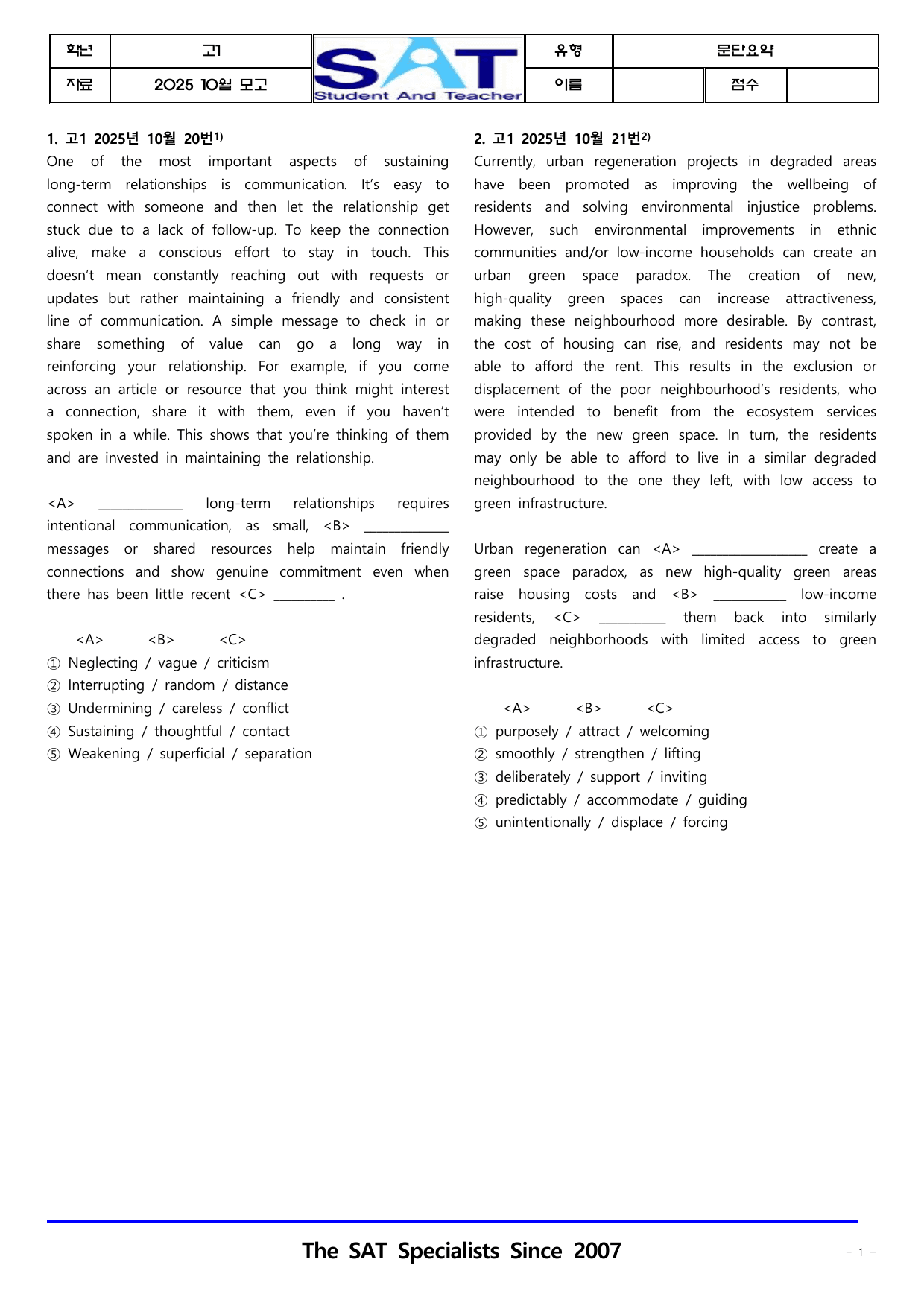 학년 고1 SAT Student And Teacher 유형 문단요약
자료 2025 10월 모고 이름 점수

1. 고1 2025년 10월 20번$^{1)}$

One of the most important aspects of sustaining long-term relationships is communication. It's easy to connect with someone and then let the relationship get stuck due to a lack of follow-up. To keep the connection alive, make a conscious effort to stay in touch. This doesn't mean constantly reaching out with requests or updates but rather maintaining a friendly and consistent line of communication. A simple message to check in or share something of value can go a long way in reinforcing your relationship. For example, if you come across an article or resource that you think might interest a connection, share it with them, even if you haven't spoken in a while. This shows that you're thinking of them and are invested in maintaining the relationship.

<A> ____ long-term relationships requires intentional communication, as small, <B> ____ messages or shared resources help maintain friendly connections and show genuine commitment even when there has been little recent <C> ____ .

<A> <B> <C>
① Neglecting / vague / criticism
② Interrupting / random / distance
③ Undermining / careless / conflict
④ Sustaining / thoughtful / contact
⑤ Weakening / superficial / separation

2. 고1 2025년 10월 21번$^{2)}$

Currently, urban regeneration projects in degraded areas have been promoted as improving the wellbeing of residents and solving environmental injustice problems. However, such environmental improvements in ethnic communities and/or low-income households can create an urban green space paradox. The creation of new, high-quality green spaces can increase attractiveness, making these neighbourhood more desirable. By contrast, the cost of housing can rise, and residents may not be able to afford the rent. This results in the exclusion or displacement of the poor neighbourhood's residents, who were intended to benefit from the ecosystem services provided by the new green space. In turn, the residents may only be able to afford to live in a similar degraded neighbourhood to the one they left, with low access to green infrastructure.

Urban regeneration can <A> ____ create a green space paradox, as new high-quality green areas raise housing costs and <B> ____ low-income residents, <C> ____ them back into similarly degraded neighborhoods with limited access to green infrastructure.

<A> <B> <C>
① purposely / attract / welcoming
② smoothly / strengthen / lifting
③ deliberately / support / inviting
④ predictably / accommodate / guiding
⑤ unintentionally / displace / forcing

The SAT Specialists Since 2007

- 1 -